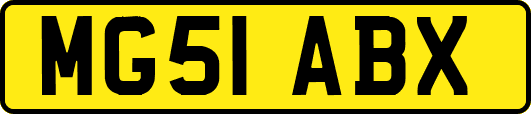 MG51 ABX